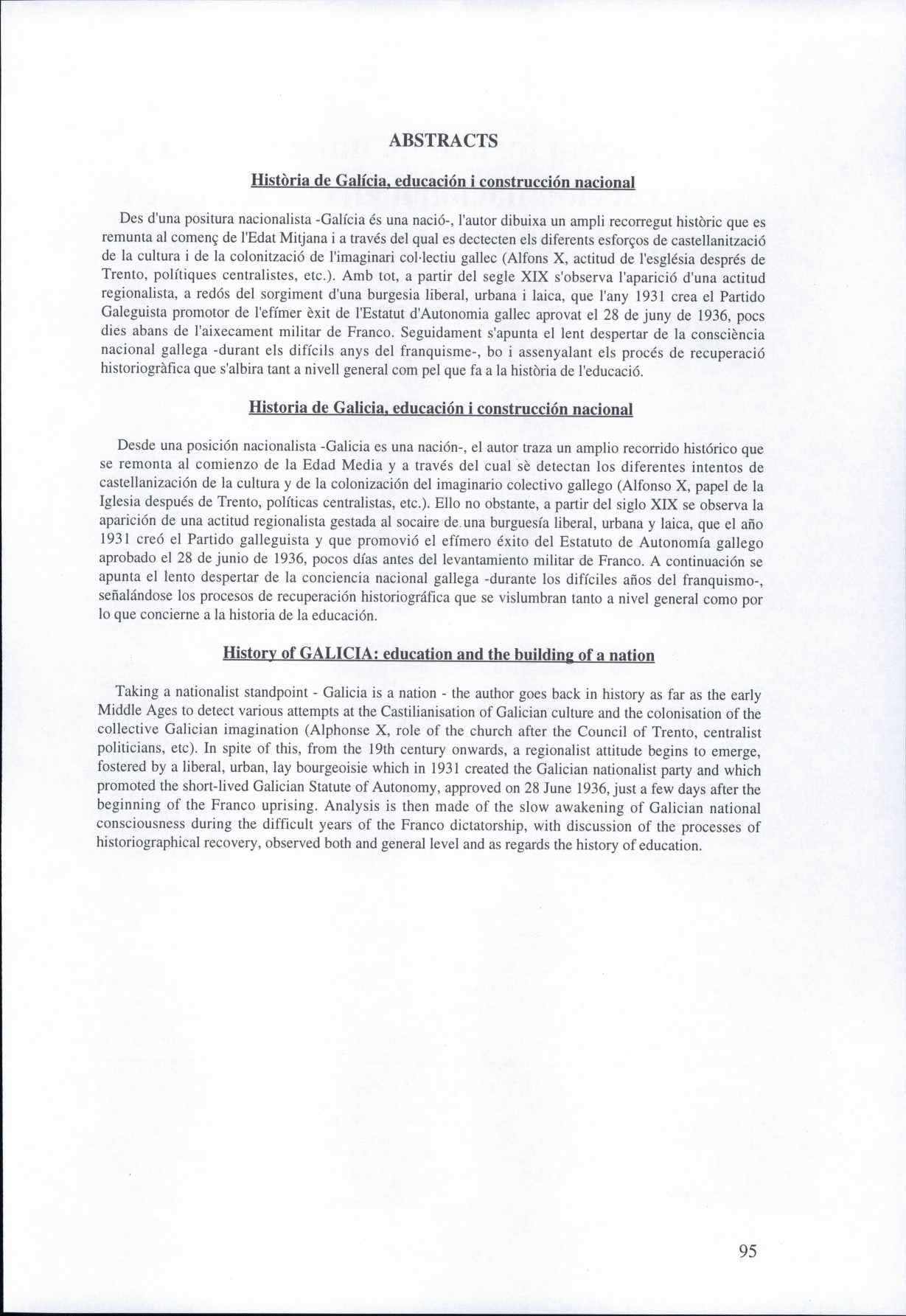 ABSTRACTS

Història de Galícia, educación i construcción nacional

Des d'una positura nacionalista -Galícia és una nació-, l'autor dibuixa un ampli recorregut històric que es remunta al començ de l'Edat Mitjana i a través del qual es dectecten els diferents esforços de castellanització de la cultura i de la colonització de l'imaginari col·lectiu gallec (Alfons X, actitud de l'església després de Trento, polítiques centralistes, etc.). Amb tot, a partir del segle XIX s'observa l'aparició d'una actitud regionalista, a redós del sorgiment d'una burgesia liberal, urbana i laica, que l'any 1931 crea el Partido Galeguista promotor de l'efímer èxit de l'Estatut d'Autonomia gallec aprovat el 28 de juny de 1936, pocs dies abans de l'aixecament militar de Franco. Seguidament s'apunta el lent despertar de la consciència nacional gallega -durant els difícils anys del franquisme-, bo i assenyalant els procés de recuperació historiogràfica que s'albira tant a nivell general com pel que fa a la història de l'educació.

Historia de Galicia, educación i construcción nacional

Desde una posición nacionalista -Galicia es una nación-, el autor traza un amplio recorrido histórico que se remonta al comienzo de la Edad Media y a través del cual sè detectan los diferentes intentos de castellanización de la cultura y de la colonización del imaginario colectivo gallego (Alfonso X, papel de la Iglesia después de Trento, políticas centralistas, etc.). Ello no obstante, a partir del siglo XIX se observa la aparición de una actitud regionalista gestada al socaire de una burguesía liberal, urbana y laica, que el año 1931 creó el Partido galleguista y que promovió el efímero éxito del Estatuto de Autonomía gallego aprobado el 28 de junio de 1936, pocos días antes del levantamiento militar de Franco. A continuación se apunta el lento despertar de la conciencia nacional gallega -durante los difíciles años del franquismo-, señalándose los procesos de recuperación historiográfica que se vislumbran tanto a nivel general como por lo que concierne a la historia de la educación.

History of GALICIA: education and the building of a nation

Taking a nationalist standpoint - Galicia is a nation - the author goes back in history as far as the early Middle Ages to detect various attempts at the Castilianisation of Galician culture and the colonisation of the collective Galician imagination (Alphonse X, role of the church after the Council of Trento, centralist politicians, etc). In spite of this, from the 19th century onwards, a regionalist attitude begins to emerge, fostered by a liberal, urban, lay bourgeoisie which in 1931 created the Galician nationalist party and which promoted the short-lived Galician Statute of Autonomy, approved on 28 June 1936, just a few days after the beginning of the Franco uprising. Analysis is then made of the slow awakening of Galician national consciousness during the difficult years of the Franco dictatorship, with discussion of the processes of historiographical recovery, observed both and general level and as regards the history of education.

95